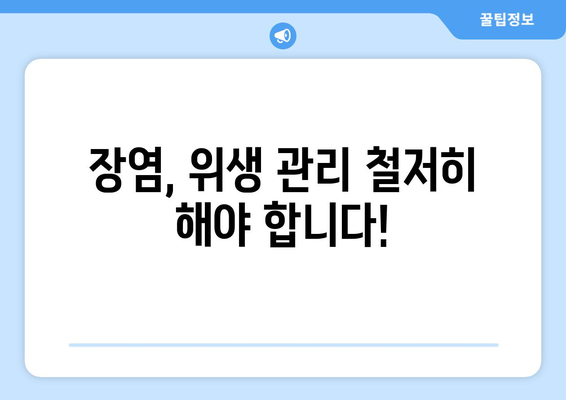 꿀팁정보

장염, 위생 관리 철저히 해야 합니다!